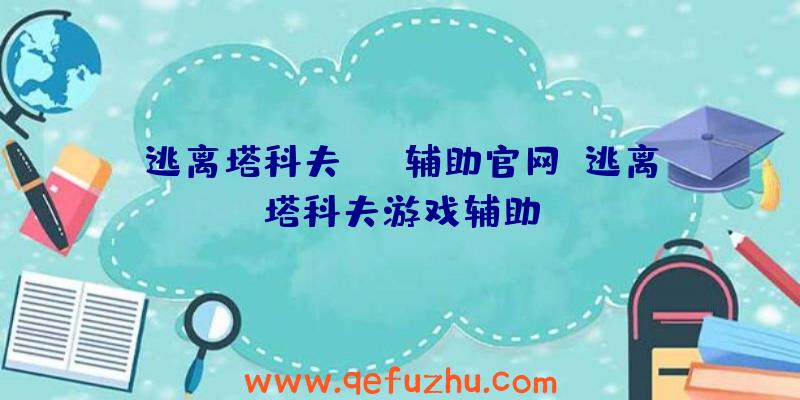 逃离塔科夫 辅助官网 逃离塔科夫游戏辅助

www.qefuzhu.com